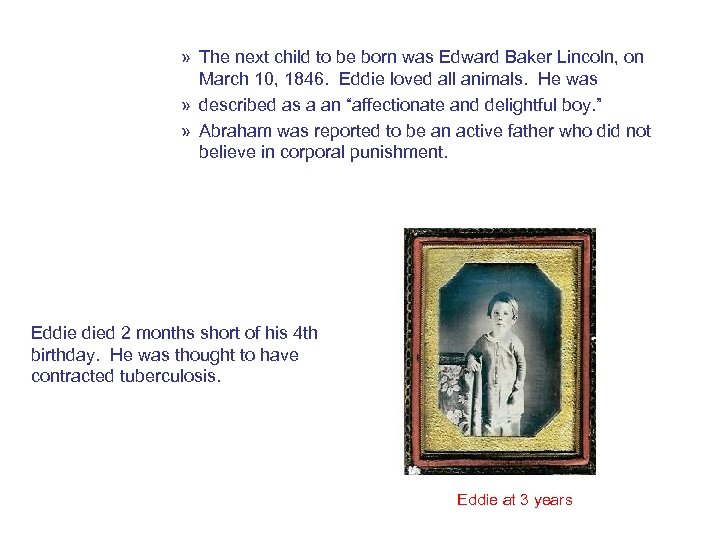 » The next child to be born was Edward Baker Lincoln, on March 10, 1846. Eddie loved all animals. He was

» described as a an "affectionate and delightful boy."

» Abraham was reported to be an active father who did not believe in corporal punishment.

Eddie died 2 months short of his 4th birthday. He was thought to have contracted tuberculosis.

Eddie at 3 years